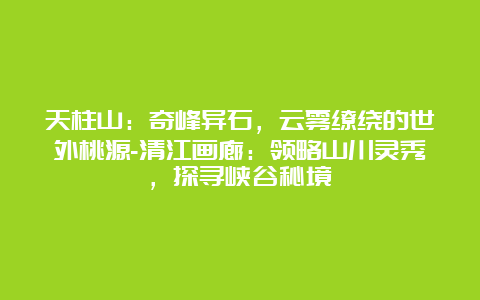 天柱山：奇峰异石，云雾缭绕的世外桃源-清江画廊：领略山川灵秀，探寻峡谷秘境